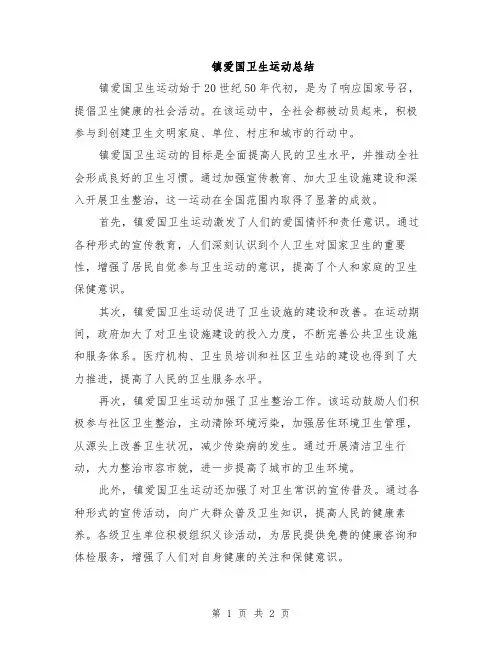 镇爱国卫生运动总结

镇爱国卫生运动始于20世纪50年代初，是为了响应国家号召，提倡卫生健康的社会活动。在该运动中，全社会都被动员起来，积极参与到创建卫生文明家庭、单位、村庄和城市的行动中。

镇爱国卫生运动的目标是全面提高人民的卫生水平，并推动全社会形成良好的卫生习惯。通过加强宣传教育、加大卫生设施建设和深入开展卫生整治，这一运动在全国范围内取得了显著的成效。

首先，镇爱国卫生运动激发了人们的爱国情怀和责任意识。通过各种形式的宣传教育，人们深刻认识到个人卫生对国家卫生的重要性，增强了居民自觉参与卫生运动的意识，提高了个人和家庭的卫生保健意识。

其次，镇爱国卫生运动促进了卫生设施的建设和改善。在运动期间，政府加大了对卫生设施建设的投入力度，不断完善公共卫生设施和服务体系。医疗机构、卫生员培训和社区卫生站的建设也得到了大力推进，提高了人民的卫生服务水平。

再次，镇爱国卫生运动加强了卫生整治工作。该运动鼓励人们积极参与社区卫生整治，主动清除环境污染，加强居住环境卫生管理，从源头上改善卫生状况，减少传染病的发生。通过开展清洁卫生行动，大力整治市容市貌，进一步提高了城市的卫生环境。

此外，镇爱国卫生运动还加强了对卫生常识的宣传普及。通过各种形式的宣传活动，向广大群众普及卫生知识，提高人民的健康素养。各级卫生单位积极组织义诊活动，为居民提供免费的健康咨询和体检服务，增强了人们对自身健康的关注和保健意识。

第 1 页 共 2 页